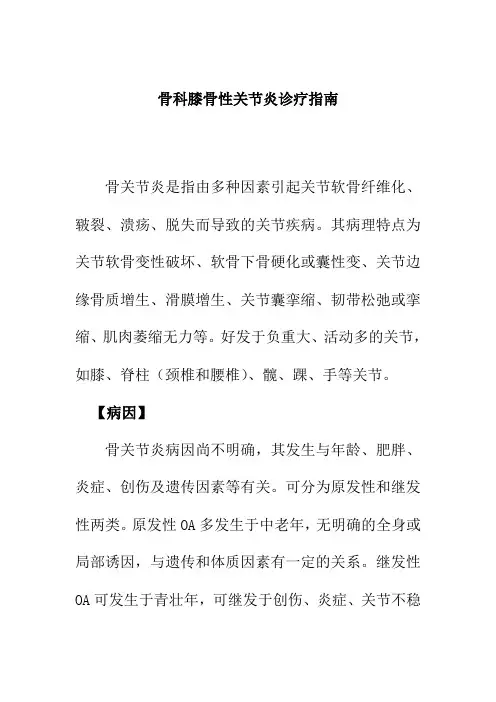 骨科膝骨性关节炎诊疗指南

骨关节炎是指由多种因素引起关节软骨纤维化、皲裂、溃疡、脱失而导致的关节疾病。其病理特点为关节软骨变性破坏、软骨下骨硬化或囊性变、关节边缘骨质增生、滑膜增生、关节囊挛缩、韧带松弛或挛缩、肌肉萎缩无力等。好发于负重大、活动多的关节，如膝、脊柱（颈椎和腰椎）、髋、踝、手等关节。

【病因】

骨关节炎病因尚不明确，其发生与年龄、肥胖、炎症、创伤及遗传因素等有关。可分为原发性和继发性两类。原发性 OA 多发生于中老年，无明确的全身或局部诱因，与遗传和体质因素有一定的关系。继发性 OA 可发生于青壮年，可继发于创伤、炎症、关节不稳